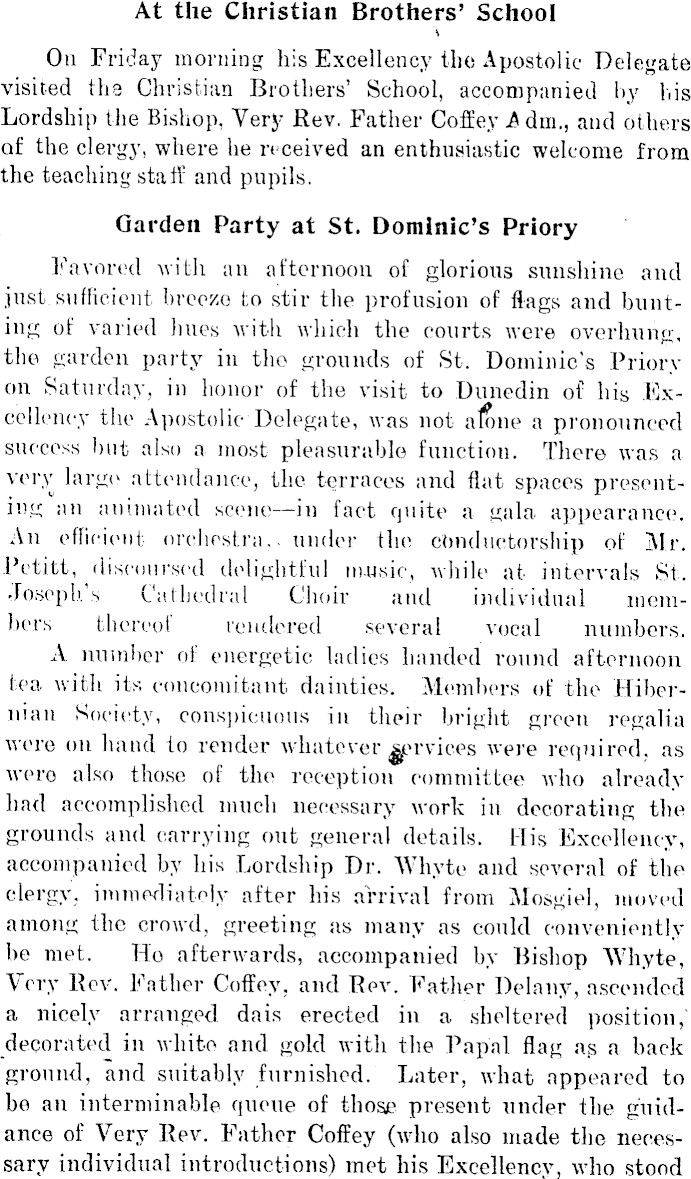 At the Christian Brothers' School

On Friday morning his Excellency the Apostolic Delegate visited the Christian Brothers' School, accompanied by his Lordship the Bishop, Very Rev. Father Coffey Adm., and others of the clergy, where he received an enthusiastic welcome from the teaching staff and pupils.

Garden Party at St. Dominic's Priory

Favored with an afternoon of glorious sunshine and just sufficient breeze to stir the profusion of flags and bunting of varied hues with which the courts were overhung, the garden party in the grounds of St. Dominic's Priory on Saturday, in honor of the visit to Dunedin of his Excellency the Apostolic Delegate, was not alone a pronounced success but also a most pleasurable function. There was a very large attendance, the terraces and flat spaces presenting an animated scene—in fact quite a gala appearance. An efficient orchestra, under the conductorship of Mr. Petitt, discoursed delightful music, while at intervals St. Joseph's Cathedral Choir and individual members thereof rendered several vocal numbers.

A number of energetic ladies handed round afternoon tea with its concomitant dainties. Members of the Hibernian Society, conspicuous in their bright green regalia were on hand to render whatever services were required, as were also those of the reception committee who already had accomplished much necessary work in decorating the grounds and carrying out general details. His Excellency, accompanied by his Lordship Dr. Whyte and several of the clergy, immediately after his arrival from Mosgiel, moved among the crowd, greeting as many as could conveniently be met. He afterwards, accompanied by Bishop Whyte, Very Rev. Father Coffey, and Rev. Father Delany, ascended a nicely arranged dais erected in a sheltered position, decorated in white and gold with the Papal flag as a back ground, and suitably furnished. Later, what appeared to be an interminable queue of those present under the guidance of Very Rev. Father Coffey (who also made the necessary individual introductions) met his Excellency, who stood